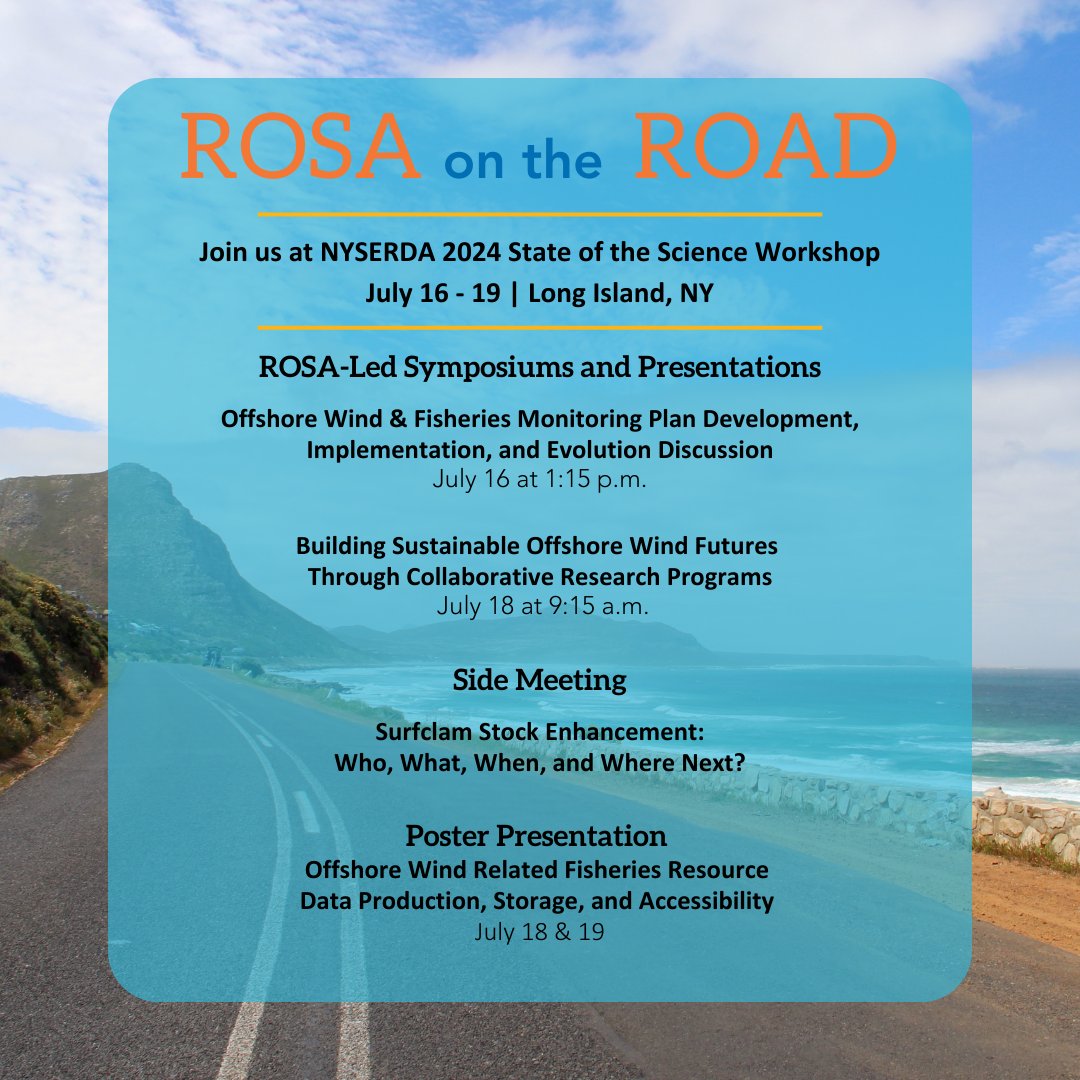 ROSA on the ROAD

Join us at NYSERDA 2024 State of the Science Workshop
July 16 - 19 | Long Island, NY

ROSA-Led Symposiums and Presentations

Offshore Wind & Fisheries Monitoring Plan Development, Implementation, and Evolution Discussion
July 16 at 1:15 p.m.

Building Sustainable Offshore Wind Futures Through Collaborative Research Programs
July 18 at 9:15 a.m.

Side Meeting

Surfclam Stock Enhancement: Who, What, When, and Where Next?

Poster Presentation
Offshore Wind Related Fisheries Resource Data Production, Storage, and Accessibility
July 18 & 19